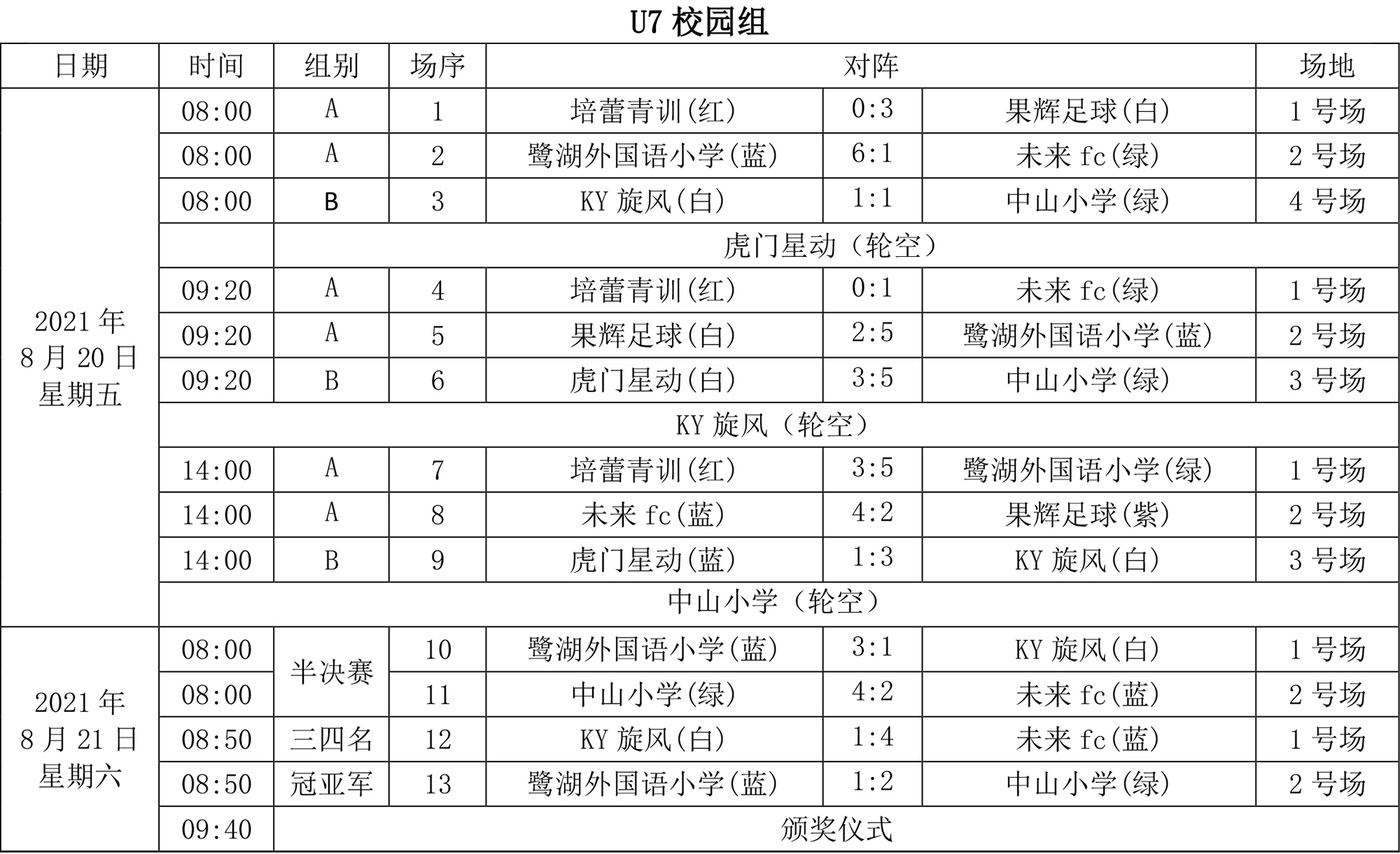 U7 校园组

| 日期 | 时间 | 组别 | 场序 | 对阵 | | | 场地 |
|---|---|---|---|---|---|---|---|
| 2021 年 8 月 20 日 星期五 | 08:00 | A | 1 | 培蕾青训(红) | 0:3 | 果辉足球(白) | 1 号场 |
| | 08:00 | A | 2 | 鹭湖外国语小学(蓝) | 6:1 | 未来 fc(绿) | 2 号场 |
| | 08:00 | B | 3 | KY 旋风(白) | 1:1 | 中山小学(绿) | 4 号场 |
| | | 虎门星动（轮空） | | | | | |
| | 09:20 | A | 4 | 培蕾青训(红) | 0:1 | 未来 fc(绿) | 1 号场 |
| | 09:20 | A | 5 | 果辉足球(白) | 2:5 | 鹭湖外国语小学(蓝) | 2 号场 |
| | 09:20 | B | 6 | 虎门星动(白) | 3:5 | 中山小学(绿) | 3 号场 |
| | KY 旋风（轮空） | | | | | | |
| | 14:00 | A | 7 | 培蕾青训(红) | 3:5 | 鹭湖外国语小学(绿) | 1 号场 |
| | 14:00 | A | 8 | 未来 fc(蓝) | 4:2 | 果辉足球(紫) | 2 号场 |
| | 14:00 | B | 9 | 虎门星动(蓝) | 1:3 | KY 旋风(白) | 3 号场 |
| | 中山小学（轮空） | | | | | | |
| 2021 年 8 月 21 日 星期六 | 08:00 | 半决赛 | 10 | 鹭湖外国语小学(蓝) | 3:1 | KY 旋风(白) | 1 号场 |
| | 08:00 | | 11 | 中山小学(绿) | 4:2 | 未来 fc(蓝) | 2 号场 |
| | 08:50 | 三四名 | 12 | KY 旋风(白) | 1:4 | 未来 fc(蓝) | 1 号场 |
| | 08:50 | 冠亚军 | 13 | 鹭湖外国语小学(蓝) | 1:2 | 中山小学(绿) | 2 号场 |
| | 09:40 | 颁奖仪式 | | | | | |